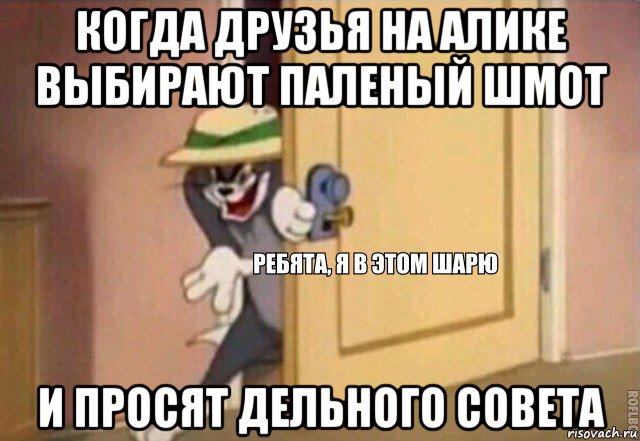 КОГДА ДРУЗЬЯ НА АЛИКЕ ВЫБИРАЮТ ПАЛЕНЫЙ ШМОТ

РЕБЯТА, Я В ЭТОМ ШАРЮ

И ПРОСЯТ ДЕЛЬНОГО СОВЕТА

ROFLBOT

risovach.ru